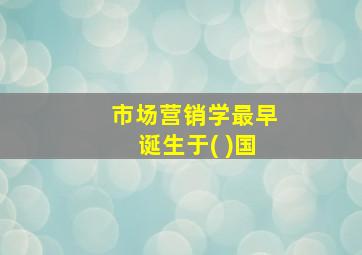 市场营销学最早诞生于( )国